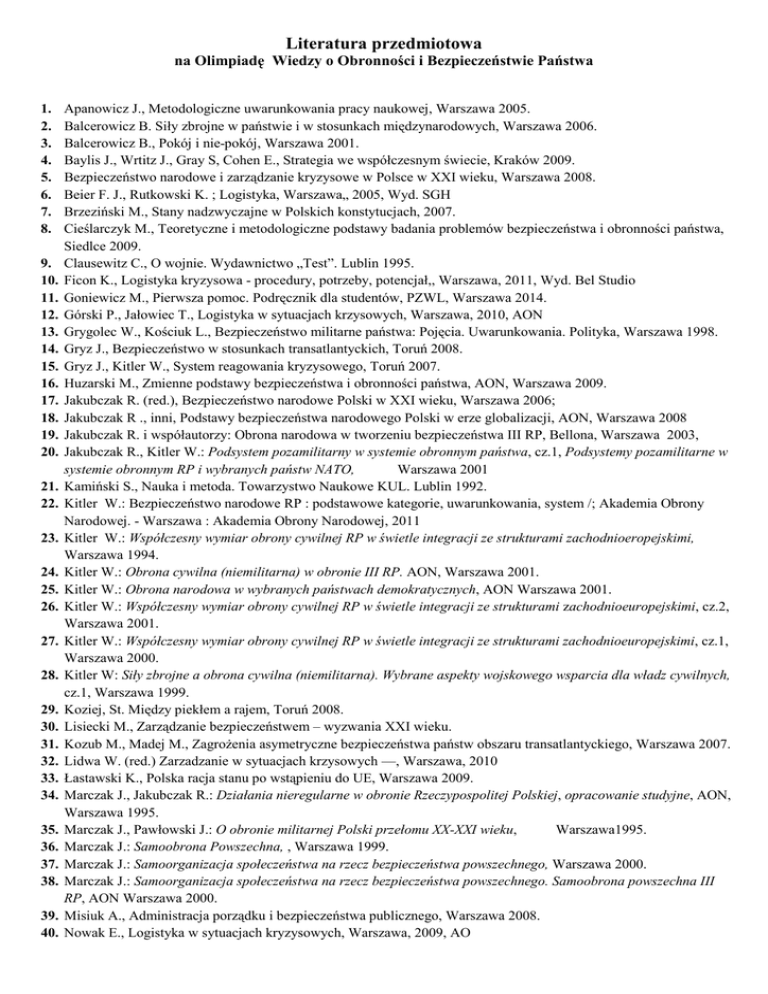 Literatura przedmiotowa
na Olimpiadę Wiedzy o Obronności i Bezpieczeństwie Państwa

1. Apanowicz J., Metodologiczne uwarunkowania pracy naukowej, Warszawa 2005.
2. Balcerowicz B. Siły zbrojne w państwie i w stosunkach międzynarodowych, Warszawa 2006.
3. Balcerowicz B., Pokój i nie-pokój, Warszawa 2001.
4. Baylis J., Wrtitz J., Gray S, Cohen E., Strategia we współczesnym świecie, Kraków 2009.
5. Bezpieczeństwo narodowe i zarządzanie kryzysowe w Polsce w XXI wieku, Warszawa 2008.
6. Beier F. J., Rutkowski K. ; Logistyka, Warszawa,, 2005, Wyd. SGH
7. Brzeziński M., Stany nadzwyczajne w Polskich konstytucjach, 2007.
8. Cieślarczyk M., Teoretyczne i metodologiczne podstawy badania problemów bezpieczeństwa i obronności państwa, Siedlce 2009.
9. Clausewitz C., O wojnie. Wydawnictwo „Test". Lublin 1995.
10. Ficon K., Logistyka kryzysowa - procedury, potrzeby, potencjał,, Warszawa, 2011, Wyd. Bel Studio
11. Goniewicz M., Pierwsza pomoc. Podręcznik dla studentów, PZWL, Warszawa 2014.
12. Górski P., Jałowiec T., Logistyka w sytuacjach krzysowych, Warszawa, 2010, AON
13. Grygolec W., Kościuk L., Bezpieczeństwo militarne państwa: Pojęcia. Uwarunkowania. Polityka, Warszawa 1998.
14. Gryz J., Bezpieczeństwo w stosunkach transatlantyckich, Toruń 2008.
15. Gryz J., Kitler W., System reagowania kryzysowego, Toruń 2007.
16. Huzarski M., Zmienne podstawy bezpieczeństwa i obronności państwa, AON, Warszawa 2009.
17. Jakubczak R. (red.), Bezpieczeństwo narodowe Polski w XXI wieku, Warszawa 2006;
18. Jakubczak R ., inni, Podstawy bezpieczeństwa narodowego Polski w erze globalizacji, AON, Warszawa 2008
19. Jakubczak R. i współautorzy: Obrona narodowa w tworzeniu bezpieczeństwa III RP, Bellona, Warszawa 2003,
20. Jakubczak R., Kitler W.: Podsystem pozamilitarny w systemie obronnym państwa, cz.1, Podsystemy pozamilitarne w systemie obronnym RP i wybranych państw NATO, Warszawa 2001
21. Kamiński S., Nauka i metoda. Towarzystwo Naukowe KUL. Lublin 1992.
22. Kitler W.: Bezpieczeństwo narodowe RP : podstawowe kategorie, uwarunkowania, system /; Akademia Obrony Narodowej. - Warszawa : Akademia Obrony Narodowej, 2011
23. Kitler W.: Współczesny wymiar obrony cywilnej RP w świetle integracji ze strukturami zachodnioeropejskimi, Warszawa 1994.
24. Kitler W.: Obrona cywilna (niemilitarna) w obronie III RP. AON, Warszawa 2001.
25. Kitler W.: Obrona narodowa w wybranych państwach demokratycznych, AON Warszawa 2001.
26. Kitler W.: Współczesny wymiar obrony cywilnej RP w świetle integracji ze strukturami zachodnioeuropejskimi, cz.2, Warszawa 2001.
27. Kitler W.: Współczesny wymiar obrony cywilnej RP w świetle integracji ze strukturami zachodnioeuropejskimi, cz.1, Warszawa 2000.
28. Kitler W: Siły zbrojne a obrona cywilna (niemilitarna). Wybrane aspekty wojskowego wsparcia dla władz cywilnych, cz.1, Warszawa 1999.
29. Koziej, St. Między piekłem a rajem, Toruń 2008.
30. Lisiecki M., Zarządzanie bezpieczeństwem – wyzwania XXI wieku.
31. Kozub M., Madej M., Zagrożenia asymetryczne bezpieczeństwa państw obszaru transatlantyckiego, Warszawa 2007.
32. Lidwa W. (red.) Zarzadzanie w sytuacjach krzysowych —, Warszawa, 2010
33. Łastawski K., Polska racja stanu po wstąpieniu do UE, Warszawa 2009.
34. Marczak J., Jakubczak R.: Działania nieregularne w obronie Rzeczypospolitej Polskiej, opracowanie studyjne, AON, Warszawa 1995.
35. Marczak J., Pawłowski J.: O obronie militarnej Polski przełomu XX-XXI wieku, Warszawa1995.
36. Marczak J.: Samoobrona Powszechna, , Warszawa 1999.
37. Marczak J.: Samoorganizacja społeczeństwa na rzecz bezpieczeństwa powszechnego, Warszawa 2000.
38. Marczak J.: Samoorganizacja społeczeństwa na rzecz bezpieczeństwa powszechnego. Samoobrona powszechna III RP, AON Warszawa 2000.
39. Misiuk A., Administracja porządku i bezpieczeństwa publicznego, Warszawa 2008.
40. Nowak E., Logistyka w sytuacjach kryzysowych, Warszawa, 2009, AO